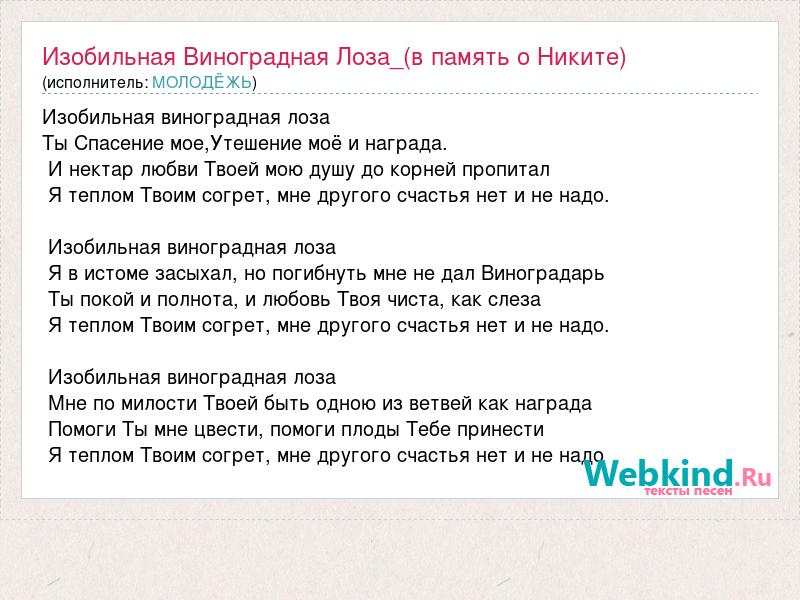 Изобильная Виноградная Лоза_(в память о Никите)
(исполнитель: МОЛОДЁЖЬ)

Изобильная виноградная лоза
Ты Спасение мое,Утешение моё и награда.
И нектар любви Твоей мою душу до корней пропитал
Я теплом Твоим согрет, мне другого счастья нет и не надо.

Изобильная виноградная лоза
Я в истоме засыхал, но погибнуть мне не дал Виноградарь
Ты покой и полнота, и любовь Твоя чиста, как слеза
Я теплом Твоим согрет, мне другого счастья нет и не надо.

Изобильная виноградная лоза
Мне по милости Твоей быть одною из ветвей как награда
Помоги Ты мне цвести, помоги плоды Тебе принести
Я теплом Твоим согрет, мне другого счастья нет и не надо

Webkind.Ru
тексты песен